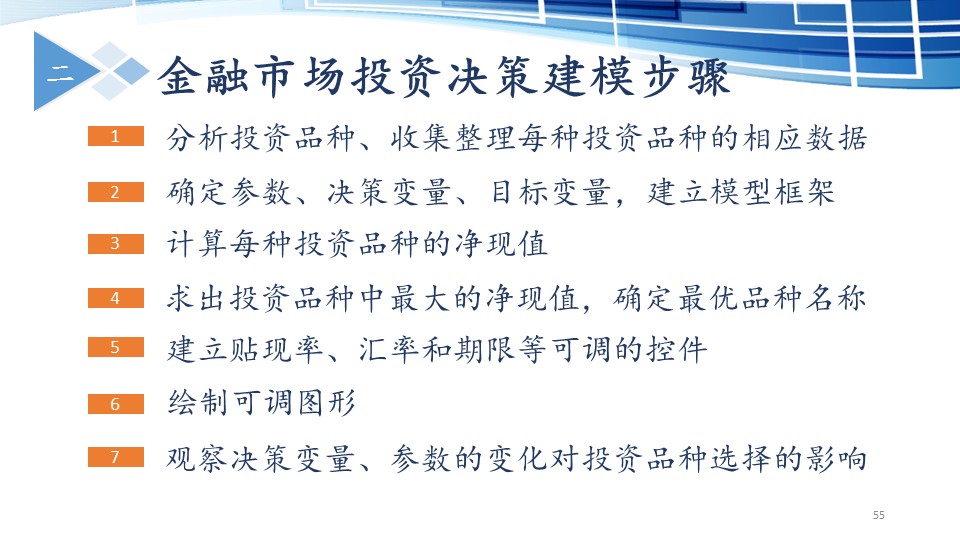 二

金融市场投资决策建模步骤

1 分析投资品种、收集整理每种投资品种的相应数据

2 确定参数、决策变量、目标变量，建立模型框架

3 计算每种投资品种的净现值

4 求出投资品种中最大的净现值，确定最优品种名称

5 建立贴现率、汇率和期限等可调的控件

6 绘制可调图形

7 观察决策变量、参数的变化对投资品种选择的影响

55